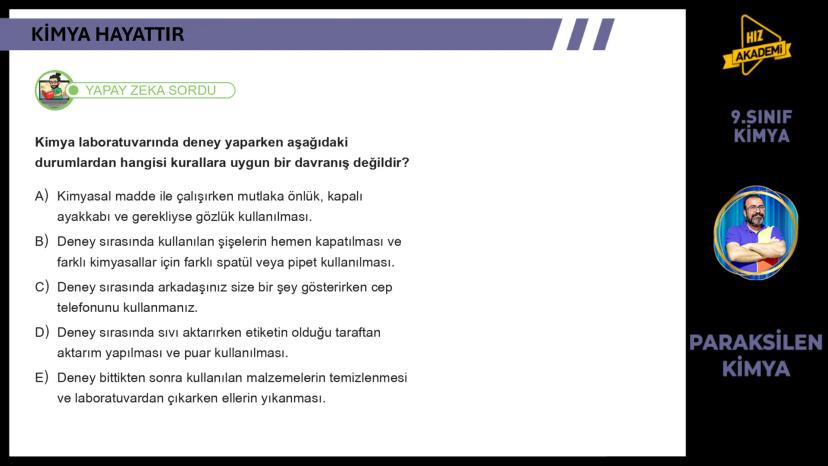 KİMYA HAYATTIR

YAPAY ZEKA SORDU

Kimya laboratuvarında deney yaparken aşağıdaki durumlardan hangisi kurallara uygun bir davranış değildir?

A) Kimyasal madde ile çalışırken mutlaka önlük, kapalı ayakkabı ve gerekliyse gözlük kullanılması.

B) Deney sırasında kullanılan şişelerin hemen kapatılması ve farklı kimyasallar için farklı spatül veya pipet kullanılması.

C) Deney sırasında arkadaşınız size bir şey gösterirken cep telefonunu kullanmanız.

D) Deney sırasında sıvı aktarırken etiketin olduğu taraftan aktarım yapılması ve puar kullanılması.

E) Deney bittikten sonra kullanılan malzemelerin temizlenmesi ve laboratuvardan çıkarken ellerin yıkanması.

HIZ AKADEMİ

9.SINIF KİMYA

PARAKSİLEN KİMYA